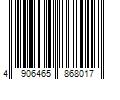 4 906465 868017